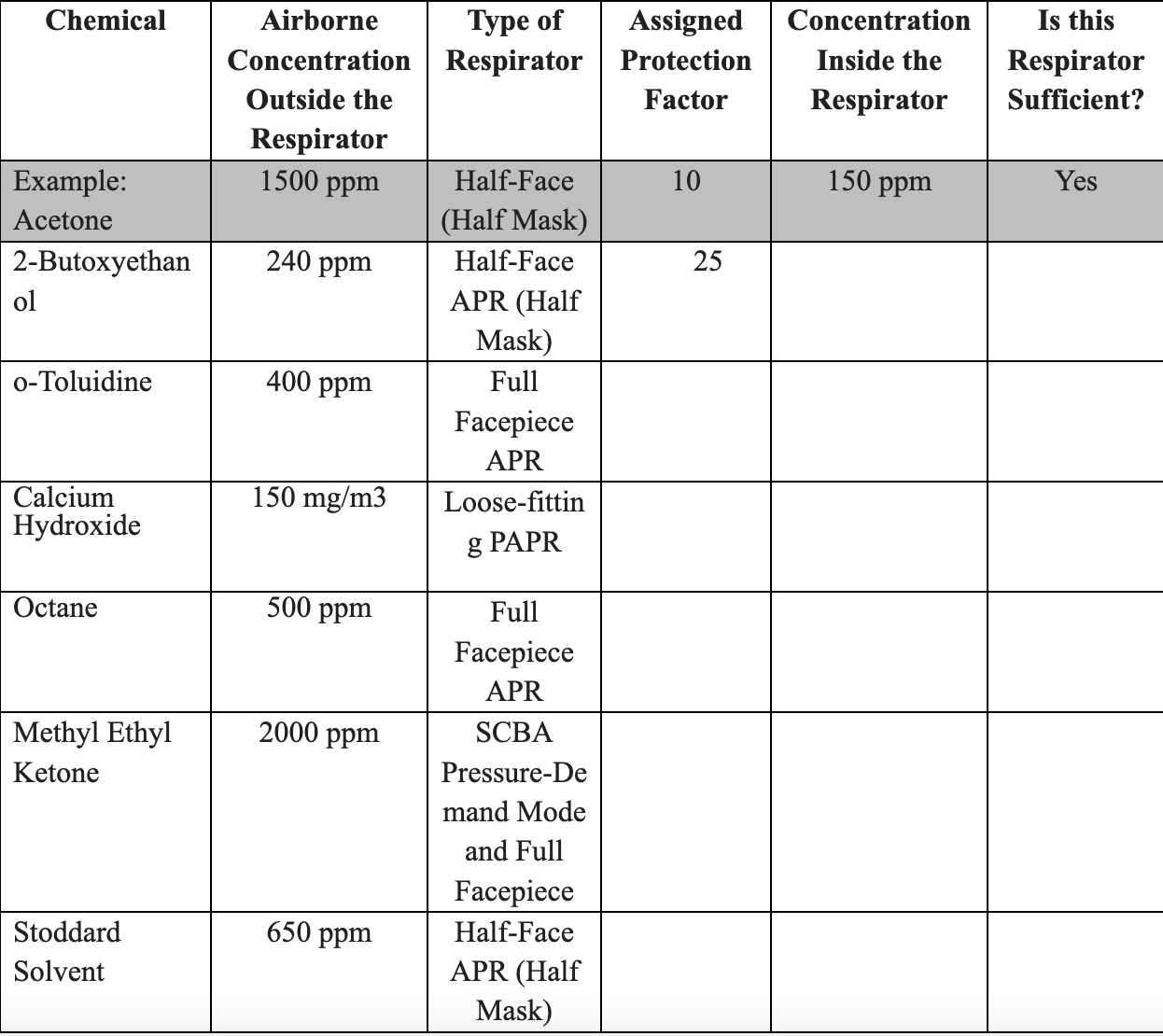 | Chemical | Airborne Concentration Outside the Respirator | Type of Respirator | Assigned Protection Factor | Concentration Inside the Respirator | Is this Respirator Sufficient? |
|---|---|---|---|---|---|
| Example: Acetone | 1500 ppm | Half-Face (Half Mask) | 10 | 150 ppm | Yes |
| 2-Butoxyethanol | 240 ppm | Half-Face APR (Half Mask) | 25 | | |
| o-Toluidine | 400 ppm | Full Facepiece APR | | | |
| Calcium Hydroxide | 150 mg/m3 | Loose-fitting PAPR | | | |
| Octane | 500 ppm | Full Facepiece APR | | | |
| Methyl Ethyl Ketone | 2000 ppm | SCBA Pressure-Demand Mode and Full Facepiece | | | |
| Stoddard Solvent | 650 ppm | Half-Face APR (Half Mask) | | | |